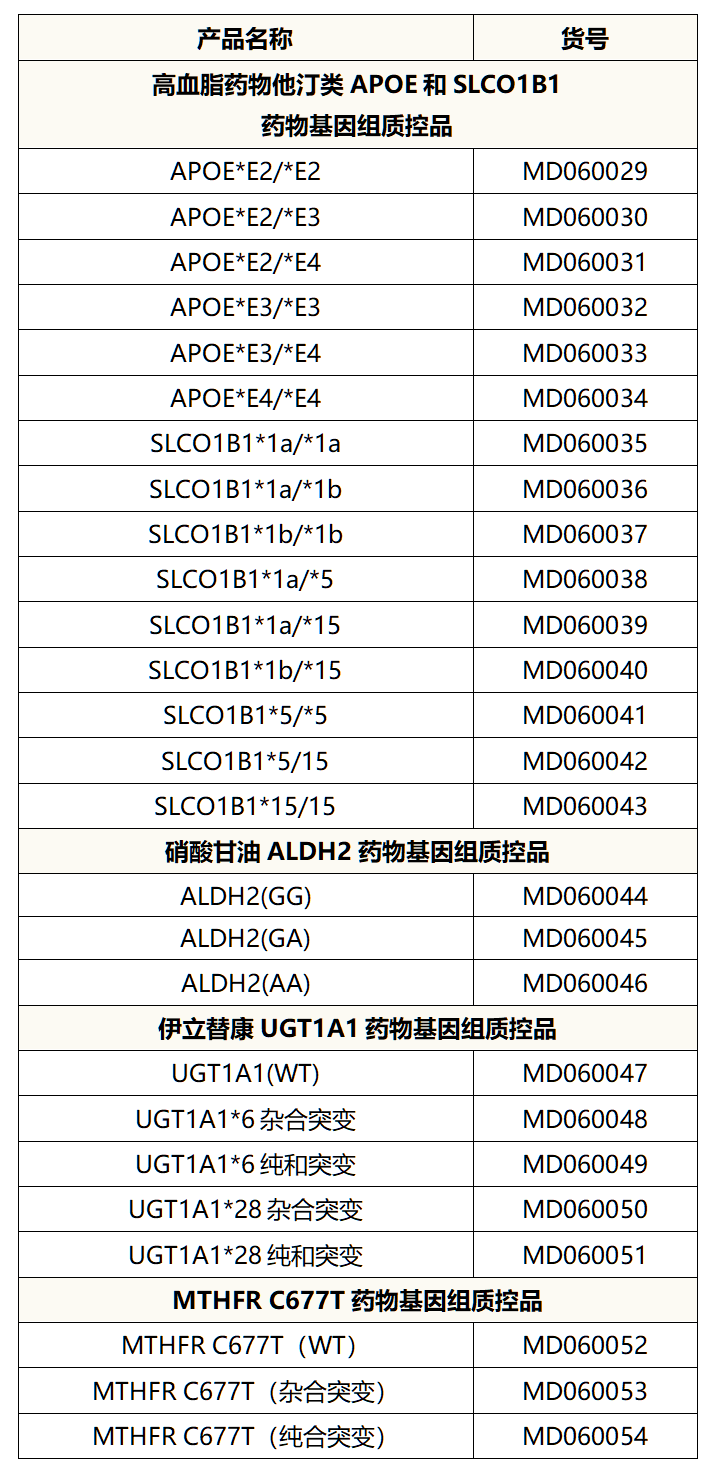 | 产品名称 | 货号 |
|---|---|
| 高血脂药物他汀类APOE和SLCO1B1药物基因组质控品 | |
| APOE*E2/*E2 | MD060029 |
| APOE*E2/*E3 | MD060030 |
| APOE*E2/*E4 | MD060031 |
| APOE*E3/*E3 | MD060032 |
| APOE*E3/*E4 | MD060033 |
| APOE*E4/*E4 | MD060034 |
| SLCO1B1*1a/*1a | MD060035 |
| SLCO1B1*1a/*1b | MD060036 |
| SLCO1B1*1b/*1b | MD060037 |
| SLCO1B1*1a/*5 | MD060038 |
| SLCO1B1*1a/*15 | MD060039 |
| SLCO1B1*1b/*15 | MD060040 |
| SLCO1B1*5/*5 | MD060041 |
| SLCO1B1*5/15 | MD060042 |
| SLCO1B1*15/15 | MD060043 |
| 硝酸甘油ALDH2药物基因组质控品 | |
| ALDH2(GG) | MD060044 |
| ALDH2(GA) | MD060045 |
| ALDH2(AA) | MD060046 |
| 伊立替康UGT1A1药物基因组质控品 | |
| UGT1A1(WT) | MD060047 |
| UGT1A1*6杂合突变 | MD060048 |
| UGT1A1*6纯和突变 | MD060049 |
| UGT1A1*28杂合突变 | MD060050 |
| UGT1A1*28纯和突变 | MD060051 |
| MTHFR C677T药物基因组质控品 | |
| MTHFR C677T（WT） | MD060052 |
| MTHFR C677T（杂合突变） | MD060053 |
| MTHFR C677T（纯合突变） | MD060054 |